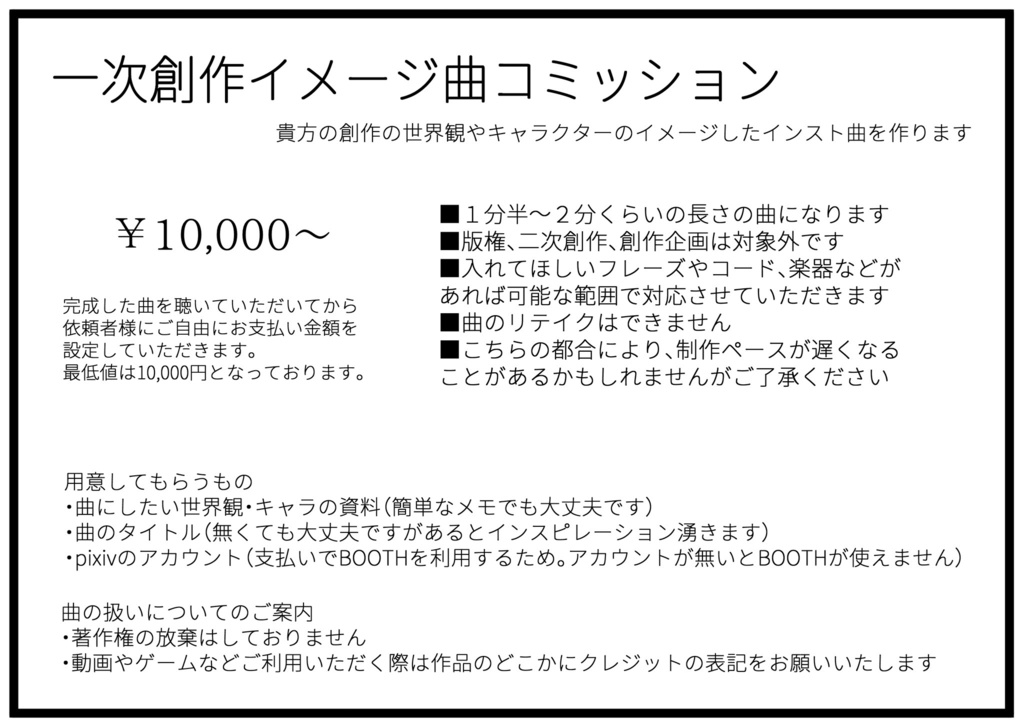 一次創作イメージ曲コミッション

貴方の創作の世界観やキャラクターのイメージしたインスト曲を作ります

￥10,000～

完成した曲を聴いていただいてから依頼者様にご自由にお支払い金額を設定していただきます。
最低値は10,000円となっております。

■１分半～２分くらいの長さの曲になります
■版権、二次創作、創作企画は対象外です
■入れてほしいフレーズやコード、楽器などがあれば可能な範囲で対応させていただきます
■曲のリテイクはできません
■こちらの都合により、制作ペースが遅くなることがあるかもしれませんがご了承ください

用意してもらうもの
・曲にしたい世界観・キャラの資料（簡単なメモでも大丈夫です）
・曲のタイトル（無くても大丈夫ですがあるとインスピレーション湧きます）
・pixivのアカウント（支払いでBOOTHを利用するため。アカウントが無いとBOOTHが使えません）

曲の扱いについてのご案内
・著作権の放棄はしておりません
・動画やゲームなどご利用いただく際は作品のどこかにクレジットの表記をお願いいたします